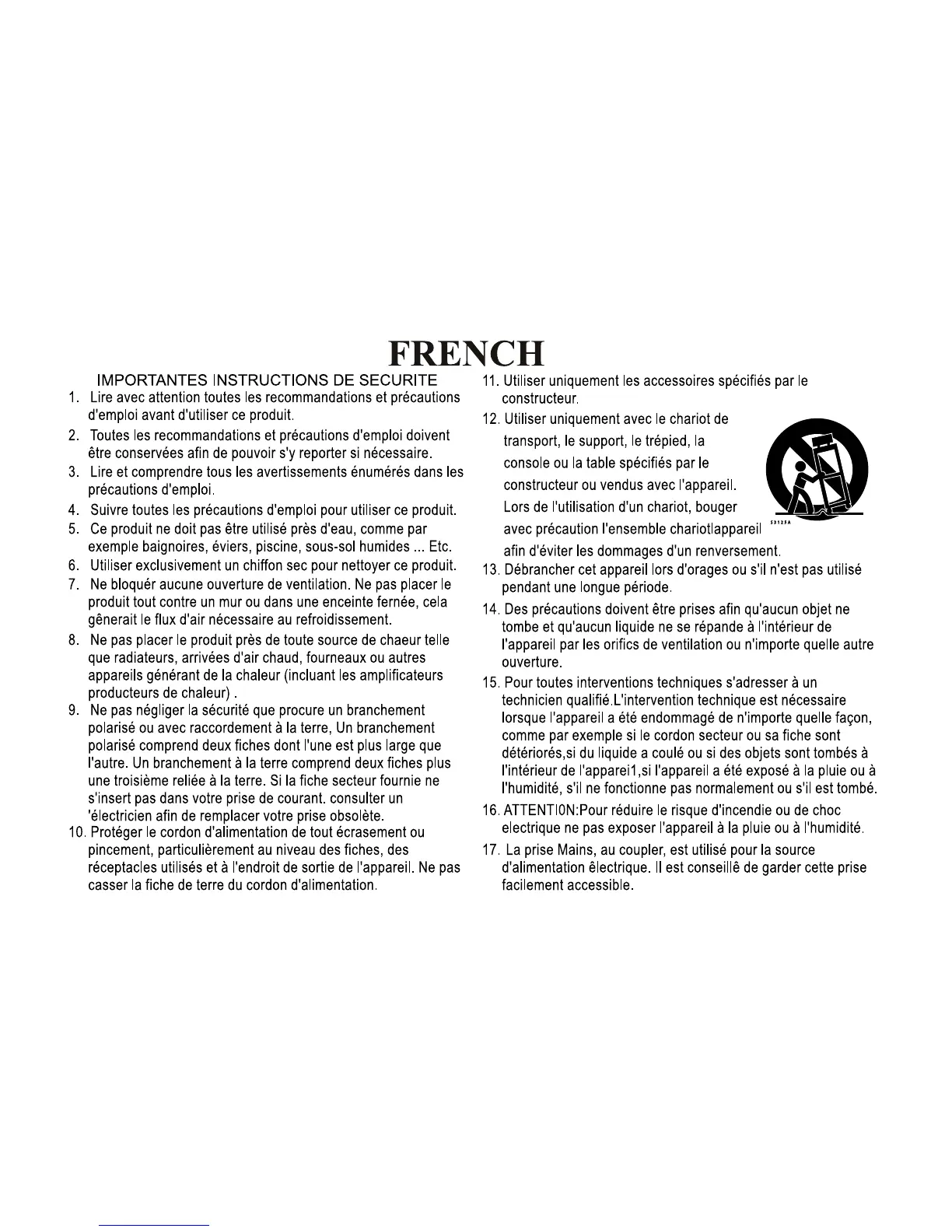 FRENCH

IMPORTANTES INSTRUCTIONS DE SECURITE

1. Lire avec attention toutes les recommandations et précautions d'emploi avant d'utiliser ce produit.

2. Toutes les recommandations et précautions d'emploi doivent être conservées afin de pouvoir s'y reporter si nécessaire.

3. Lire et comprendre tous les avertissements énumérés dans les précautions d'emploi.

4. Suivre toutes les précautions d'emploi pour utiliser ce produit.

5. Ce produit ne doit pas être utilisé près d'eau, comme par exemple baignoires, éviers, piscine, sous-sol humides ... Etc.

6. Utiliser exclusivement un chiffon sec pour nettoyer ce produit.

7. Ne bloquér aucune ouverture de ventilation. Ne pas placer le produit tout contre un mur ou dans une enceinte fernée, cela gênerait le flux d'air nécessaire au refroidissement.

8. Ne pas placer le produit près de toute source de chaeur telle que radiateurs, arrivées d'air chaud, fourneaux ou autres appareils générant de la chaleur (incluant les amplificateurs producteurs de chaleur) .

9. Ne pas négliger la sécurité que procure un branchement polarisé ou avec raccordement à la terre, Un branchement polarisé comprend deux fiches dont l'une est plus large que l'autre. Un branchement à la terre comprend deux fiches plus une troisième reliée à la terre. Si la fiche secteur fournie ne s'insert pas dans votre prise de courant. consulter un 'électricien afin de remplacer votre prise obsolète.

10. Protéger le cordon d'alimentation de tout écrasement ou pincement, particulièrement au niveau des fiches, des réceptacles utilisés et à l'endroit de sortie de l'appareil. Ne pas casser la fiche de terre du cordon d'alimentation.

11. Utiliser uniquement les accessoires spécifiés par le constructeur.

12. Utiliser uniquement avec le chariot de transport, le support, le trépied, la console ou la table spécifiés par le constructeur ou vendus avec l'appareil. Lors de l'utilisation d'un chariot, bouger avec précaution l'ensemble chariotlappareil afin d'éviter les dommages d'un renversement.

S3125A

13. Débrancher cet appareil lors d'orages ou s'il n'est pas utilisé pendant une longue période.

14. Des précautions doivent être prises afin qu'aucun objet ne tombe et qu'aucun liquide ne se répande à l'intérieur de l'appareil par les orifics de ventilation ou n'importe quelle autre ouverture.

15. Pour toutes interventions techniques s'adresser à un technicien qualifié.L'intervention technique est nécessaire lorsque l'appareil a été endommagé de n'importe quelle façon, comme par exemple si le cordon secteur ou sa fiche sont détériorés,si du liquide a coulé ou si des objets sont tombés à l'intérieur de l'apparei1,si l'appareil a été exposé à la pluie ou à l'humidité, s'il ne fonctionne pas normalement ou s'il est tombé.

16. ATTENTI0N:Pour réduire le risque d'incendie ou de choc electrique ne pas exposer l'appareil à la pluie ou à l'humidité.

17. La prise Mains, au coupler, est utilisé pour la source d'alimentation êlectrique. Il est conseillê de garder cette prise facilement accessible.